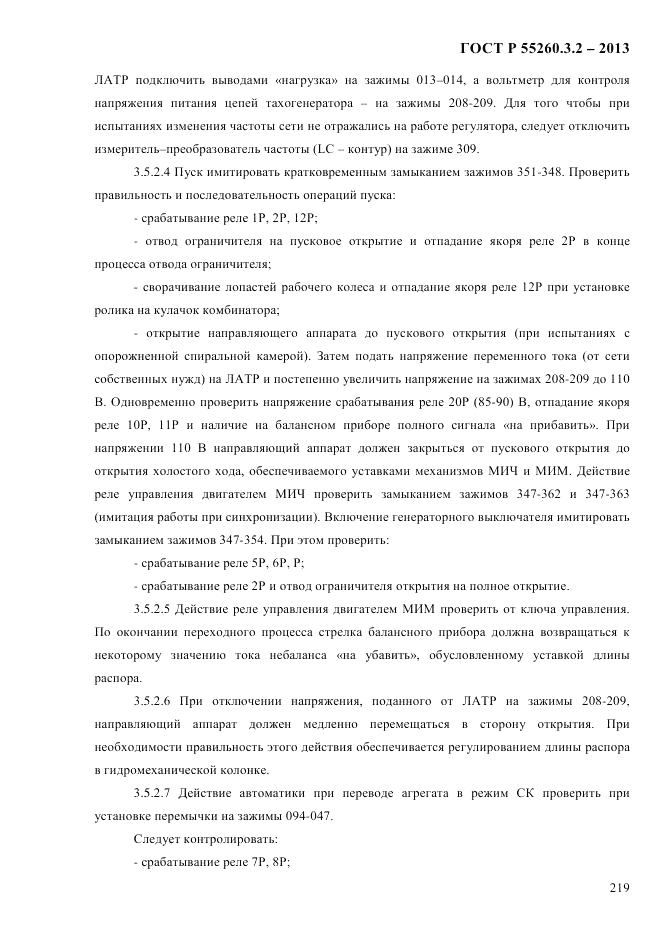 ГОСТ Р 55260.3.2 – 2013

ЛАТР подключить выводами «нагрузка» на зажимы 013–014, а вольтметр для контроля напряжения питания цепей тахогенератора – на зажимы 208-209. Для того чтобы при испытаниях изменения частоты сети не отражались на работе регулятора, следует отключить измеритель–преобразователь частоты (LC – контур) на зажиме 309.

3.5.2.4 Пуск имитировать кратковременным замыканием зажимов 351-348. Проверить правильность и последовательность операций пуска:

- срабатывание реле 1Р, 2Р, 12Р;

- отвод ограничителя на пусковое открытие и отпадание якоря реле 2Р в конце процесса отвода ограничителя;

- сворачивание лопастей рабочего колеса и отпадание якоря реле 12Р при установке ролика на кулачок комбинатора;

- открытие направляющего аппарата до пускового открытия (при испытаниях с опорожненной спиральной камерой). Затем подать напряжение переменного тока (от сети собственных нужд) на ЛАТР и постепенно увеличить напряжение на зажимах 208-209 до 110 В. Одновременно проверить напряжение срабатывания реле 20Р (85-90) В, отпадание якоря реле 10Р, 11Р и наличие на балансном приборе полного сигнала «на прибавить». При напряжении 110 В направляющий аппарат должен закрыться от пускового открытия до открытия холостого хода, обеспечиваемого уставками механизмов МИЧ и МИМ. Действие реле управления двигателем МИЧ проверить замыканием зажимов 347-362 и 347-363 (имитация работы при синхронизации). Включение генераторного выключателя имитировать замыканием зажимов 347-354. При этом проверить:

- срабатывание реле 5Р, 6Р, Р;

- срабатывание реле 2Р и отвод ограничителя открытия на полное открытие.

3.5.2.5 Действие реле управления двигателем МИМ проверить от ключа управления. По окончании переходного процесса стрелка балансного прибора должна возвращаться к некоторому значению тока небаланса «на убавить», обусловленному уставкой длины распора.

3.5.2.6 При отключении напряжения, поданного от ЛАТР на зажимы 208-209, направляющий аппарат должен медленно перемещаться в сторону открытия. При необходимости правильность этого действия обеспечивается регулированием длины распора в гидромеханической колонке.

3.5.2.7 Действие автоматики при переводе агрегата в режим СК проверить при установке перемычки на зажимы 094-047.

Следует контролировать:

- срабатывание реле 7Р, 8Р;

219